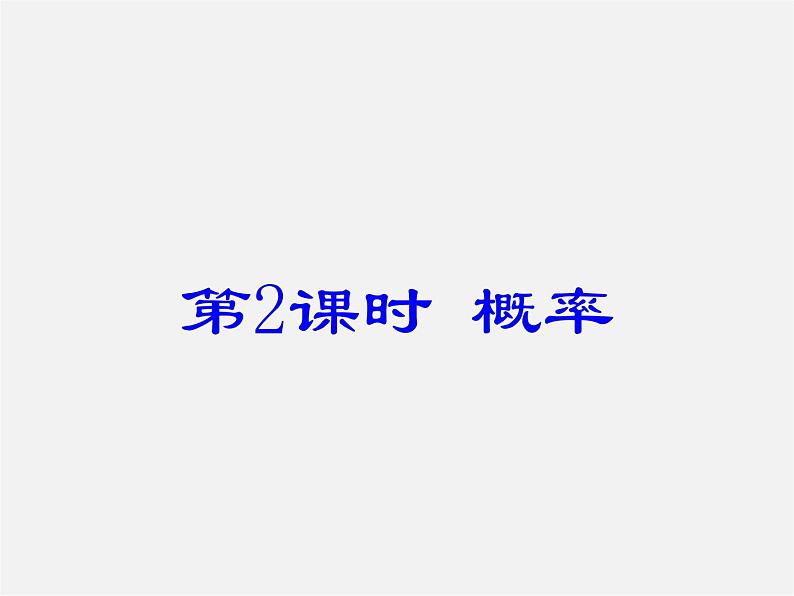 第2课时 概率